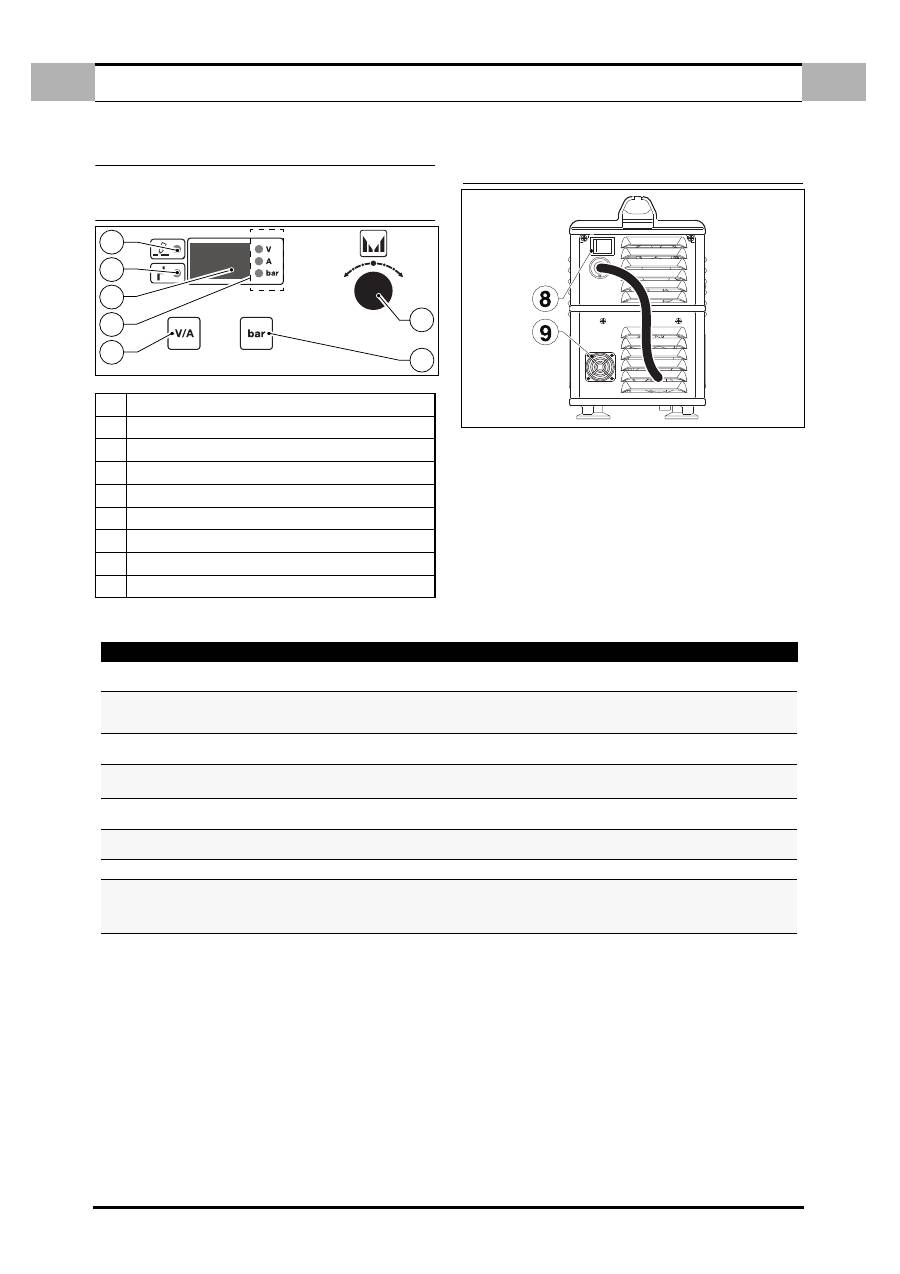 V
A
bar
V/A
bar
8
9